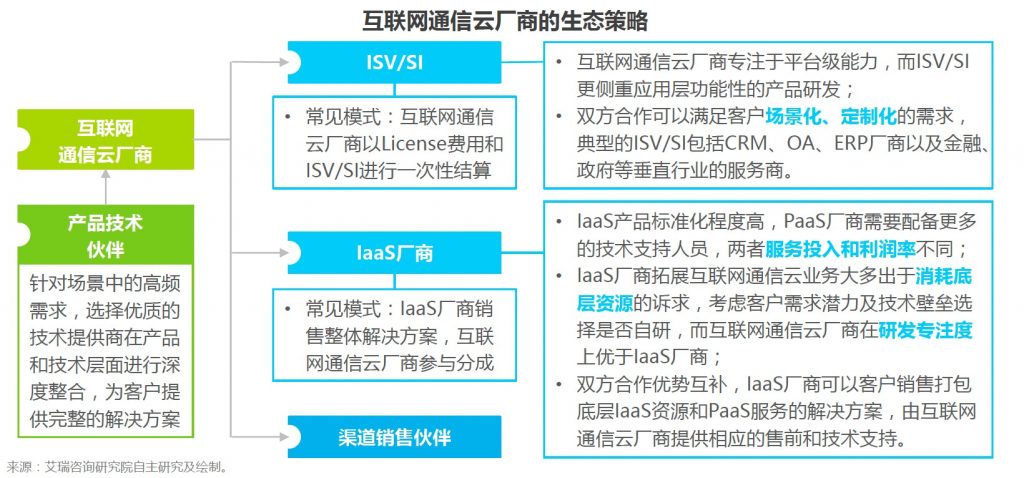 互联网通信云厂商的生态策略

互联网通信云厂商

产品技术伙伴

针对场景中的高频需求，选择优质的技术提供商在产品和技术层面进行深度整合，为客户提供完整的解决方案

ISV/SI

• 常见模式：互联网通信云厂商以License费用和ISV/SI进行一次性结算

• 互联网通信云厂商专注于平台级能力，而ISV/SI更侧重应用层功能性的产品研发；
• 双方合作可以满足客户场景化、定制化的需求，典型的ISV/SI包括CRM、OA、ERP厂商以及金融、政府等垂直行业的服务商。

IaaS厂商

• 常见模式：IaaS厂商销售整体解决方案，互联网通信云厂商参与分成

• IaaS产品标准化程度高，PaaS厂商需要配备更多的技术支持人员，两者服务投入和利润率不同；
• IaaS厂商拓展互联网通信云业务大多出于消耗底层资源的诉求，考虑客户需求潜力及技术壁垒选择是否自研，而互联网通信云厂商在研发专注度上优于IaaS厂商；
• 双方合作优势互补，IaaS厂商可以客户销售打包底层IaaS资源和PaaS服务的解决方案，由互联网通信云厂商提供相应的售前和技术支持。

渠道销售伙伴

来源：艾瑞咨询研究院自主研究及绘制。